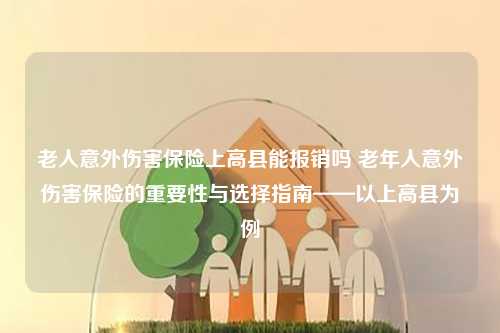 老人意外伤害保险上高县能报销吗 老年人意外伤害保险的重要性与选择指南——以上高县为例